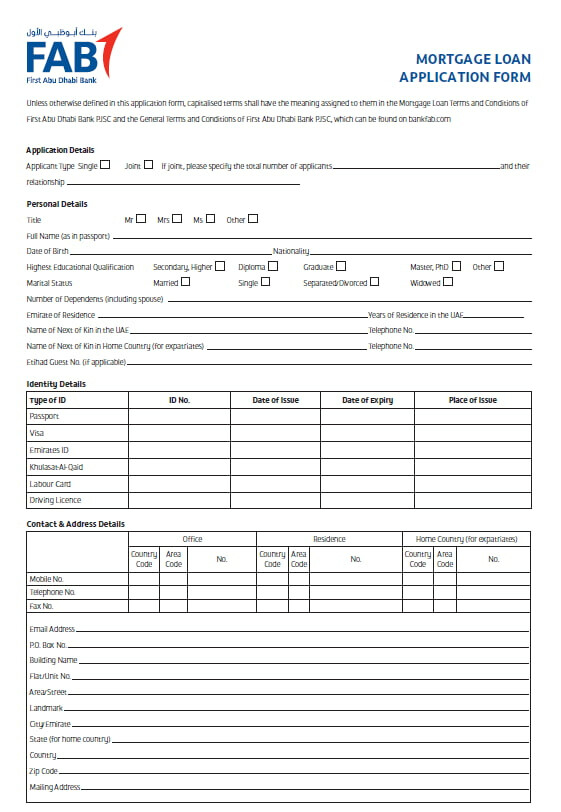 بنك أبوظبي الأول
FAB
First Abu Dhabi Bank

MORTGAGE LOAN
APPLICATION FORM

Unless otherwise defined in this application form, capitalised terms shall have the meaning assigned to them in the Mortgage Loan Terms and Conditions of First Abu Dhabi Bank PJSC and the General Terms and Conditions of First Abu Dhabi Bank PJSC, which can be found on bankfab.com

Application Details
Applicant Type Single ☐ Joint ☐ If joint, please specify the total number of applicants and their relationship

Personal Details
Title Mr ☐ Mrs ☐ Ms ☐ Other ☐
Full Name (as in passport)
Date of Birth Nationality
Highest Educational Qualification Secondary, Higher ☐ Diploma ☐ Graduate ☐ Master, PhD ☐ Other ☐
Marital Status Married ☐ Single ☐ Separated/Divorced ☐ Widowed ☐
Number of Dependents (including spouse)
Emirate of Residence Years of Residence in the UAE
Name of Next of Kin in the UAE Telephone No.
Name of Next of Kin in Home Country (for expatriates) Telephone No.
Etihad Guest No. (if applicable)

Identity Details

| Type of ID | ID No. | Date of Issue | Date of Expiry | Place of Issue |
|---|---|---|---|---|
| Passport | | | | |
| Visa | | | | |
| Emirates ID | | | | |
| Khulasat-Al-Qaid | | | | |
| Labour Card | | | | |
| Driving Licence | | | | |

Contact & Address Details

| | Office | | | Residence | | | Home Country (for expatriates) | | |
|---|---|---|---|---|---|---|---|---|---|
| | Country Code | Area Code | No. | Country Code | Area Code | No. | Country Code | Area Code | No. |
| Mobile No. | | | | | | | | | |
| Telephone No. | | | | | | | | | |
| Fax No. | | | | | | | | | |

Email Address
P.O. Box No.
Building Name
Flat/Unit No.
Area/Street
Landmark
City/Emirate
State (for home country)
Country
Zip Code
Mailing Address